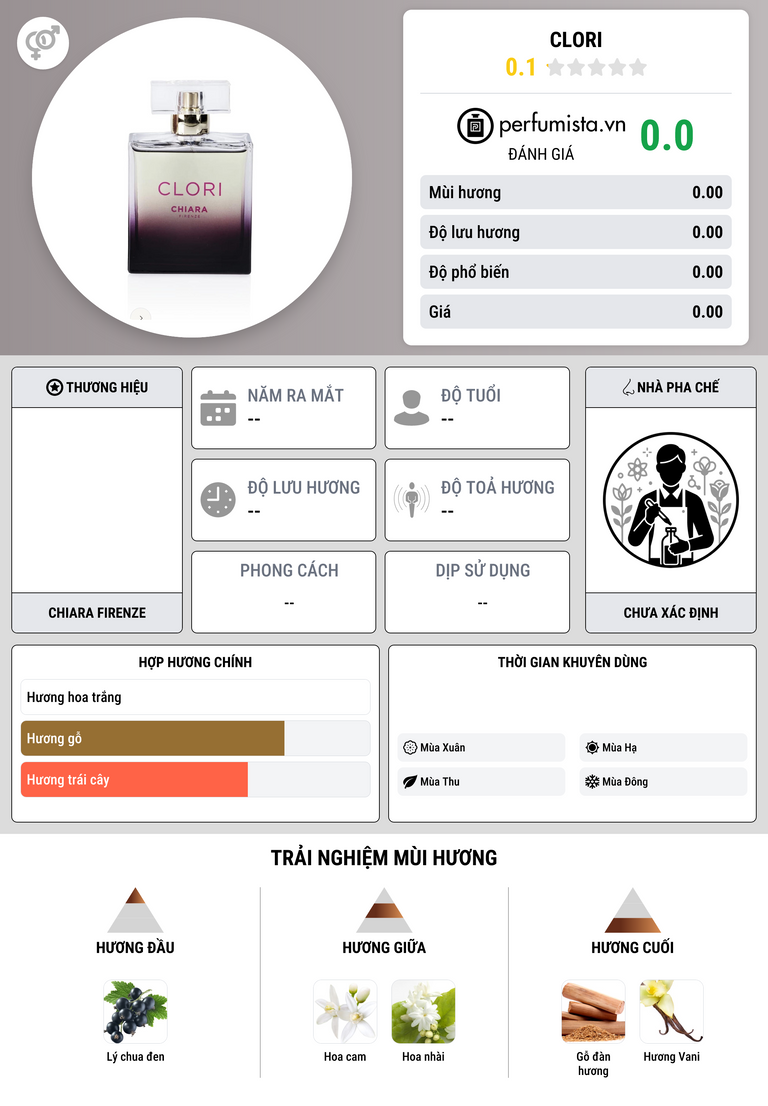 CLORI
CHIARA
FIRENZE

CLORI
0.1

perfumista.vn
ĐÁNH GIÁ
0.0

| Mùi hương | 0.00 |
|---|---|
| Độ lưu hương | 0.00 |
| Độ phổ biến | 0.00 |
| Giá | 0.00 |

THƯƠNG HIỆU
CHIARA FIRENZE

NĂM RA MẮT
--

ĐỘ TUỔI
--

ĐỘ LƯU HƯƠNG
--

ĐỘ TOẢ HƯƠNG
--

PHONG CÁCH
--

DỊP SỬ DỤNG
--

NHÀ PHA CHẾ
CHƯA XÁC ĐỊNH

HỢP HƯƠNG CHÍNH
Hương hoa trắng
Hương gỗ
Hương trái cây

THỜI GIAN KHUYÊN DÙNG
Mùa Xuân
Mùa Hạ
Mùa Thu
Mùa Đông

TRẢI NGHIỆM MÙI HƯƠNG

HƯƠNG ĐẦU
Lý chua đen

HƯƠNG GIỮA
Hoa cam
Hoa nhài

HƯƠNG CUỐI
Gỗ đàn hương
Hương Vani